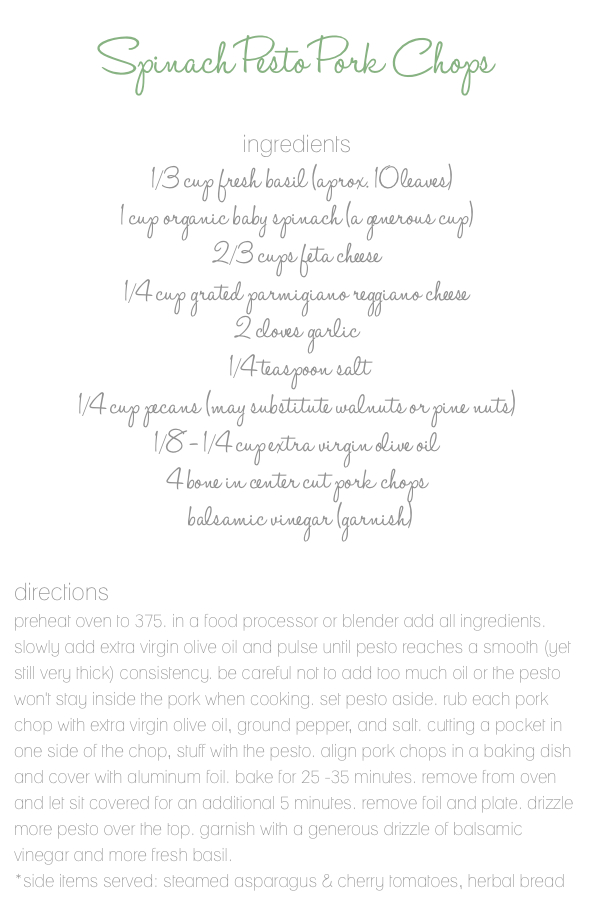 Spinach Pesto Pork Chops

ingredients
1/3 cup fresh basil (aprox. 10 leaves)
1 cup organic baby spinach (a generous cup)
2/3 cups feta cheese
1/4 cup grated parmigiano reggiano cheese
2 cloves garlic
1/4 teaspoon salt
1/4 cup pecans (may substitute walnuts or pine nuts)
1/8 - 1/4 cup extra virgin olive oil
4 bone in center cut pork chops
balsamic vinegar (garnish)

directions
preheat oven to 375. in a food processor or blender add all ingredients. slowly add extra virgin olive oil and pulse until pesto reaches a smooth (yet still very thick) consistency. be careful not to add too much oil or the pesto won't stay inside the pork when cooking. set pesto aside. rub each pork chop with extra virgin olive oil, ground pepper, and salt. cutting a pocket in one side of the chop, stuff with the pesto. align pork chops in a baking dish and cover with aluminum foil. bake for 25 -35 minutes. remove from oven and let sit covered for an additional 5 minutes. remove foil and plate. drizzle more pesto over the top. garnish with a generous drizzle of balsamic vinegar and more fresh basil.
*side items served: steamed asparagus & cherry tomatoes, herbal bread